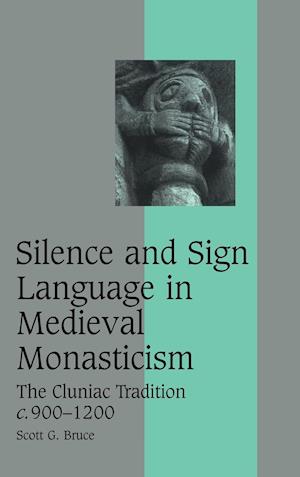 Silence and Sign Language in Medieval Monasticism

The Cluniac Tradition
c. 900–1200

Scott G. Bruce